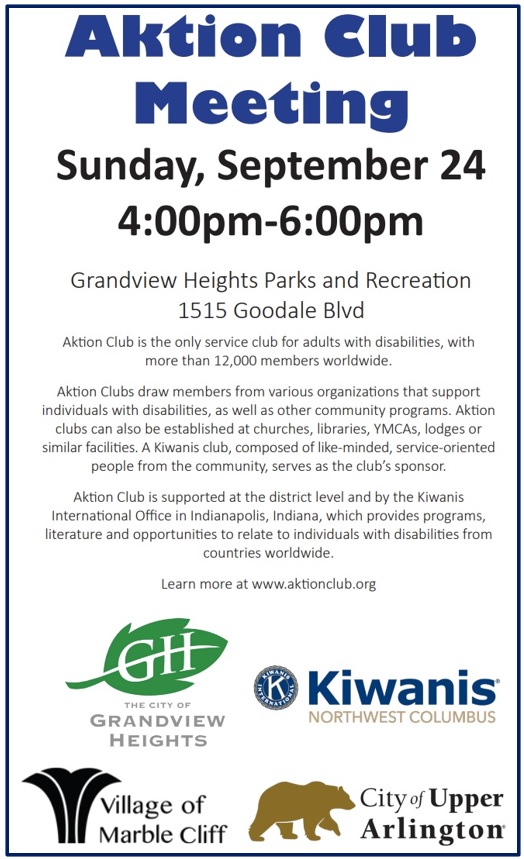 Aktion Club Meeting

Sunday, September 24
4:00pm-6:00pm

Grandview Heights Parks and Recreation
1515 Goodale Blvd

Aktion Club is the only service club for adults with disabilities, with more than 12,000 members worldwide.

Aktion Clubs draw members from various organizations that support individuals with disabilities, as well as other community programs. Aktion clubs can also be established at churches, libraries, YMCAs, lodges or similar facilities. A Kiwanis club, composed of like-minded, service-oriented people from the community, serves as the club's sponsor.

Aktion Club is supported at the district level and by the Kiwanis International Office in Indianapolis, Indiana, which provides programs, literature and opportunities to relate to individuals with disabilities from countries worldwide.

Learn more at www.aktionclub.org

GH
THE CITY OF
GRANDVIEW
HEIGHTS

KIWANIS INTERNATIONAL
K
Kiwanis
NORTHWEST COLUMBUS

Village of
Marble Cliff

City of Upper
Arlington